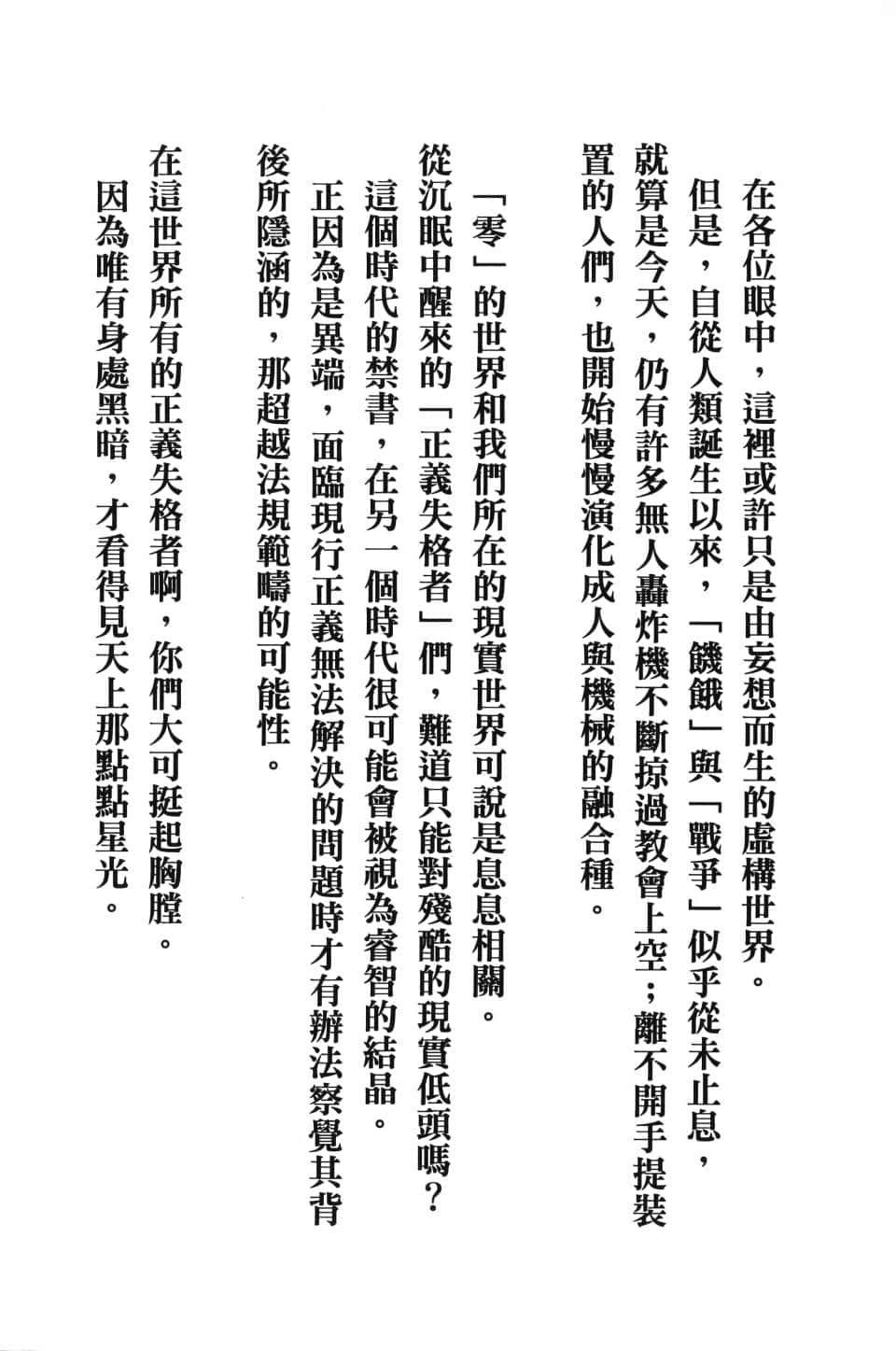 在各位眼中，這裡或許只是由妄想而生的虛構世界。
但是，自從人類誕生以來，「饑餓」與「戰爭」似乎從未止息，就算是今天，仍有許多無人轟炸機不斷掠過教會上空；離不開手提裝置的人們，也開始慢慢演化成人與機械的融合種。

「零」的世界和我們所在的現實世界可說是息息相關。
從沉眠中醒來的「正義失格者」們，難道只能對殘酷的現實低頭嗎？
這個時代的禁書，在另一個時代很可能會被視為睿智的結晶。
正因為是異端，面臨現行正義無法解決的問題時才有辦法察覺其背後所隱涵的，那超越法規範疇的可能性。

在這世界所有的正義失格者啊，你們大可挺起胸膛。
因為唯有身處黑暗，才看得見天上那點點星光。